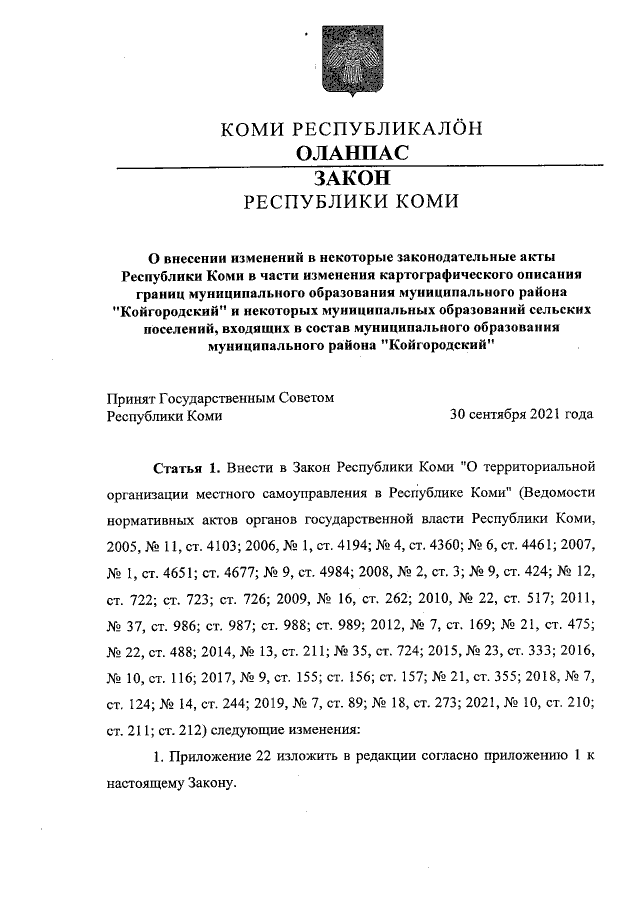 КОМИ РЕСПУБЛИКАЛÖН
ОЛАНПАС
ЗАКОН
РЕСПУБЛИКИ КОМИ

О внесении изменений в некоторые законодательные акты Республики Коми в части изменения картографического описания границ муниципального образования муниципального района "Койгородский" и некоторых муниципальных образований сельских поселений, входящих в состав муниципального образования муниципального района "Койгородский"

Принят Государственным Советом
Республики Коми 30 сентября 2021 года

Статья 1. Внести в Закон Республики Коми "О территориальной организации местного самоуправления в Республике Коми" (Ведомости нормативных актов органов государственной власти Республики Коми, 2005, № 11, ст. 4103; 2006, № 1, ст. 4194; № 4, ст. 4360; № 6, ст. 4461; 2007, № 1, ст. 4651; ст. 4677; № 9, ст. 4984; 2008, № 2, ст. 3; № 9, ст. 424; № 12, ст. 722; ст. 723; ст. 726; 2009, № 16, ст. 262; 2010, № 22, ст. 517; 2011, № 37, ст. 986; ст. 987; ст. 988; ст. 989; 2012, № 7, ст. 169; № 21, ст. 475; № 22, ст. 488; 2014, № 13, ст. 211; № 35, ст. 724; 2015, № 23, ст. 333; 2016, № 10, ст. 116; 2017, № 9, ст. 155; ст. 156; ст. 157; № 21, ст. 355; 2018, № 7, ст. 124; № 14, ст. 244; 2019, № 7, ст. 89; № 18, ст. 273; 2021, № 10, ст. 210; ст. 211; ст. 212) следующие изменения:

1. Приложение 22 изложить в редакции согласно приложению 1 к настоящему Закону.